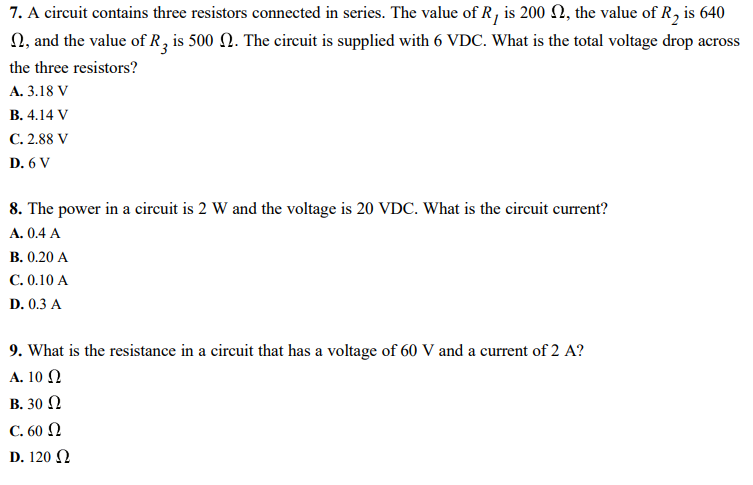 7. A circuit contains three resistors connected in series. The value of $R_1$ is 200 $\Omega$, the value of $R_2$ is 640 $\Omega$, and the value of $R_3$ is 500 $\Omega$. The circuit is supplied with 6 VDC. What is the total voltage drop across the three resistors?
A. 3.18 V
B. 4.14 V
C. 2.88 V
D. 6 V

8. The power in a circuit is 2 W and the voltage is 20 VDC. What is the circuit current?
A. 0.4 A
B. 0.20 A
C. 0.10 A
D. 0.3 A

9. What is the resistance in a circuit that has a voltage of 60 V and a current of 2 A?
A. 10 $\Omega$
B. 30 $\Omega$
C. 60 $\Omega$
D. 120 $\Omega$